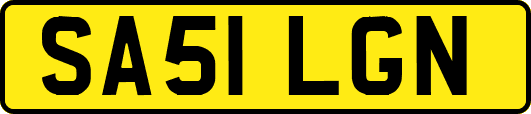 SA51 LGN